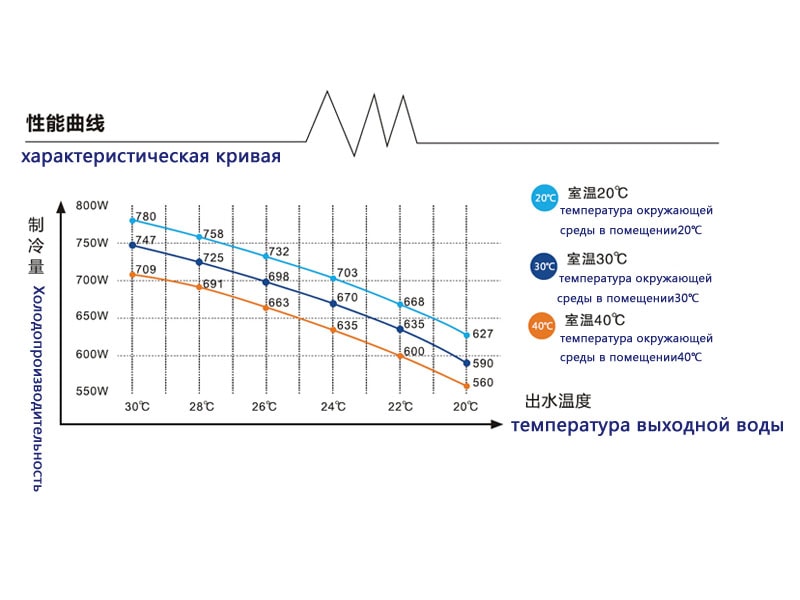 性能曲线

характеристическая кривая

制冷量

Холодопроизводительность

800W
750W
700W
650W
600W
550W

780
758
732
703
668
627

747
725
698
670
635
590

709
691
663
635
600
560

30℃
28℃
26℃
24℃
22℃
20℃

出水温度

температура выходной воды

20℃ 室温20℃
температура окружающей среды в помещении20℃

30℃ 室温30℃
температура окружающей среды в помещении30℃

40℃ 室温40℃
температура окружающей среды в помещении40℃